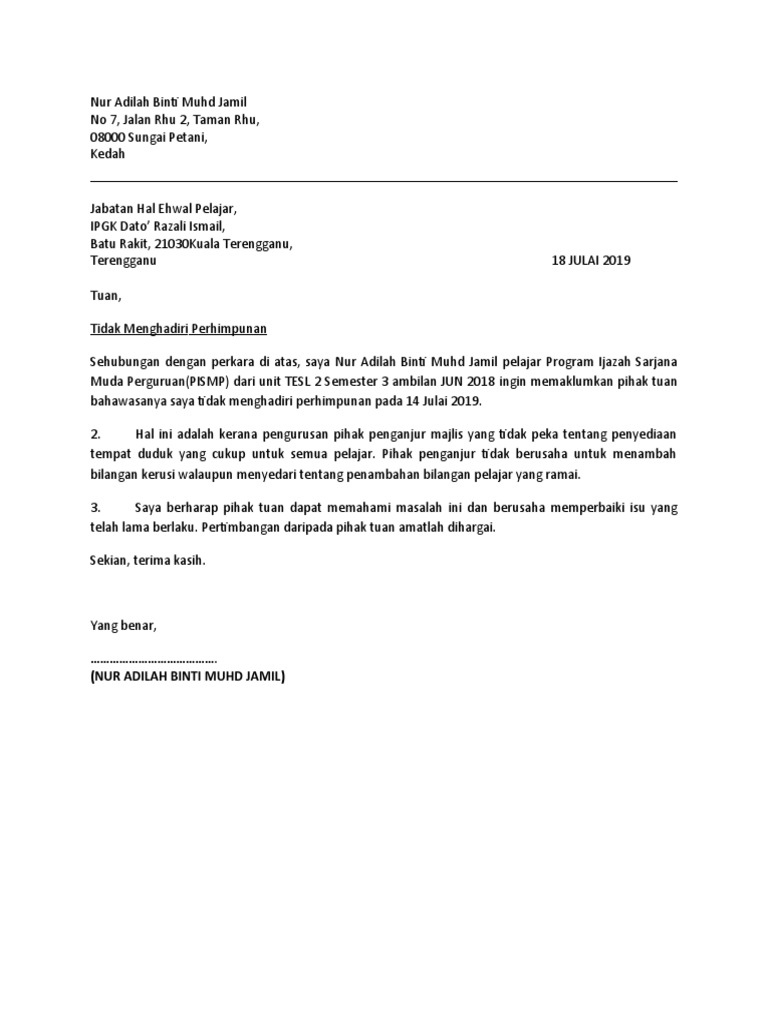 Nur Adilah Binti Muhd Jamil
No 7, Jalan Rhu 2, Taman Rhu,
08000 Sungai Petani,
Kedah

Jabatan Hal Ehwal Pelajar,
IPGK Dato' Razali Ismail,
Batu Rakit, 21030Kuala Terengganu,
Terengganu

18 JULAI 2019

Tuan,

Tidak Menghadiri Perhimpunan

Sehubungan dengan perkara di atas, saya Nur Adilah Binti Muhd Jamil pelajar Program Ijazah Sarjana Muda Perguruan(PISMP) dari unit TESL 2 Semester 3 ambilan JUN 2018 ingin memaklumkan pihak tuan bahawasanya saya tidak menghadiri perhimpunan pada 14 Julai 2019.

2. Hal ini adalah kerana pengurusan pihak penganjur majlis yang tidak peka tentang penyediaan tempat duduk yang cukup untuk semua pelajar. Pihak penganjur tidak berusaha untuk menambah bilangan kerusi walaupun menyedari tentang penambahan bilangan pelajar yang ramai.

3. Saya berharap pihak tuan dapat memahami masalah ini dan berusaha memperbaiki isu yang telah lama berlaku. Pertimbangan daripada pihak tuan amatlah dihargai.

Sekian, terima kasih.

Yang benar,

…………………………………
(NUR ADILAH BINTI MUHD JAMIL)